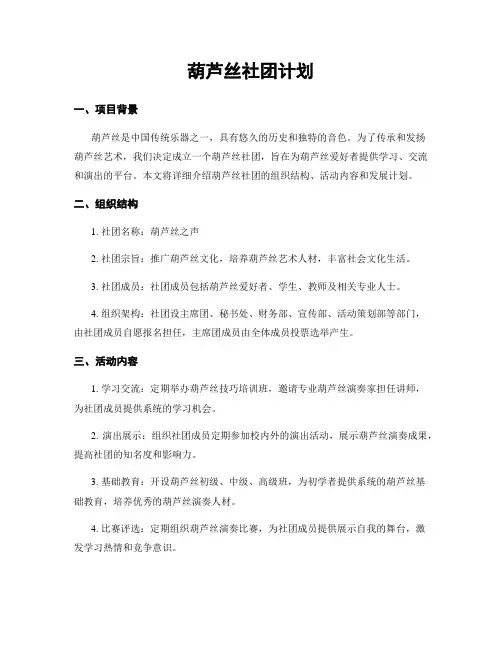 葫芦丝社团计划

一、项目背景

葫芦丝是中国传统乐器之一，具有悠久的历史和独特的音色。为了传承和发扬葫芦丝艺术，我们决定成立一个葫芦丝社团，旨在为葫芦丝爱好者提供学习、交流和演出的平台。本文将详细介绍葫芦丝社团的组织结构、活动内容和发展计划。

二、组织结构

1. 社团名称：葫芦丝之声

2. 社团宗旨：推广葫芦丝文化，培养葫芦丝艺术人材，丰富社会文化生活。

3. 社团成员：社团成员包括葫芦丝爱好者、学生、教师及相关专业人士。

4. 组织架构：社团设主席团、秘书处、财务部、宣传部、活动策划部等部门，由社团成员自愿报名担任，主席团成员由全体成员投票选举产生。

三、活动内容

1. 学习交流：定期举办葫芦丝技巧培训班，邀请专业葫芦丝演奏家担任讲师，为社团成员提供系统的学习机会。

2. 演出展示：组织社团成员定期参加校内外的演出活动，展示葫芦丝演奏成果，提高社团的知名度和影响力。

3. 基础教育：开设葫芦丝初级、中级、高级班，为初学者提供系统的葫芦丝基础教育，培养优秀的葫芦丝演奏人材。

4. 比赛评选：定期组织葫芦丝演奏比赛，为社团成员提供展示自我的舞台，激发学习热情和竞争意识。